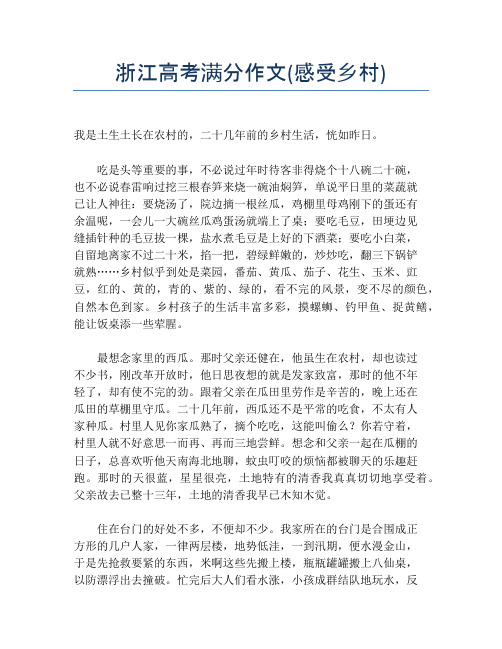 浙江高考满分作文(感受乡村)

我是土生土长在农村的，二十几年前的乡村生活，恍如昨日。

吃是头等重要的事，不必说过年时待客非得烧个十八碗二十碗，也不必说春雷响过挖三根春笋来烧一碗油焖笋，单说平日里的菜蔬就已让人神往：要烧汤了，院边摘一根丝瓜，鸡棚里母鸡刚下的蛋还有余温呢，一会儿一大碗丝瓜鸡蛋汤就端上了桌；要吃毛豆，田埂边见缝插针种的毛豆拔一棵，盐水煮毛豆是上好的下酒菜；要吃小白菜，自留地离家不过二十米，掐一把，碧绿鲜嫩的，炒炒吃，翻三下锅铲就熟……乡村似乎到处是菜园，番茄、黄瓜、茄子、花生、玉米、豇豆，红的、黄的，青的、紫的、绿的，看不完的风景，变不尽的颜色，自然本色到家。乡村孩子的生活丰富多彩，摸螺蛳、钓甲鱼、捉黄鳝，能让饭桌添一些荤腥。

最想念家里的西瓜。那时父亲还健在，他虽生在农村，却也读过不少书，刚改革开放时，他日思夜想的就是发家致富，那时的他不年轻了，却有使不完的劲。跟着父亲在瓜田里劳作是辛苦的，晚上还在瓜田的草棚里守瓜。二十几年前，西瓜还不是平常的吃食，不太有人家种瓜。村里人见你家瓜熟了，摘个吃吃，这能叫偷么？你若守着，村里人就不好意思一而再、再而三地尝鲜。想念和父亲一起在瓜棚的日子，总喜欢听他天南海北地聊，蚊虫叮咬的烦恼都被聊天的乐趣赶跑。那时的天很蓝，星星很亮，土地特有的清香我真真切切地享受着。父亲故去已整十三年，土地的清香我早已木知木觉。

住在台门的好处不多，不便却不少。我家所在的台门是合围成正方形的几户人家，一律两层楼，地势低洼，一到汛期，便水漫金山，于是先抢救要紧的东西，米啊这些先搬上楼，瓶瓶罐罐搬上八仙桌，以防漂浮出去撞破。忙完后大人们看水涨，小孩成群结队地玩水，反